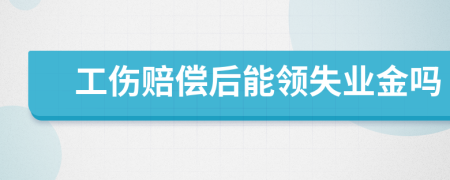 工伤赔偿后能领失业金吗